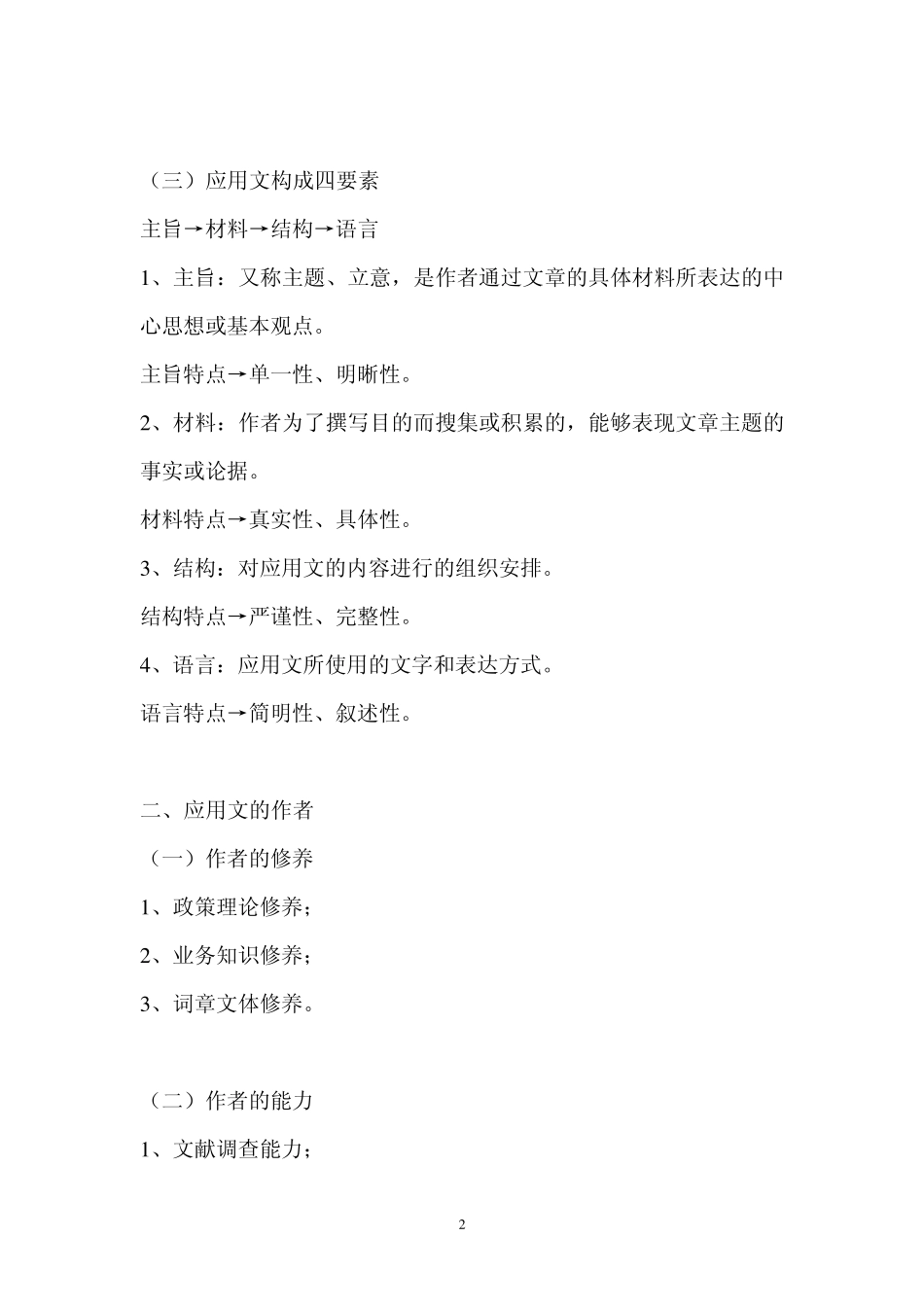 （三）应用文构成四要素

主旨→材料→结构→语言

1、主旨：又称主题、立意，是作者通过文章的具体材料所表达的中心思想或基本观点。

主旨特点→单一性、明晰性。

2、材料：作者为了撰写目的而搜集或积累的，能够表现文章主题的事实或论据。

材料特点→真实性、具体性。

3、结构：对应用文的内容进行的组织安排。

结构特点→严谨性、完整性。

4、语言：应用文所使用的文字和表达方式。

语言特点→简明性、叙述性。

二、应用文的作者

（一）作者的修养

1、政策理论修养；

2、业务知识修养；

3、词章文体修养。

（二）作者的能力

1、文献调查能力；

2